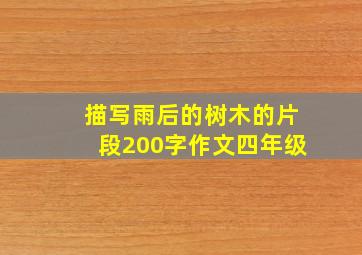 描写雨后的树木的片段200字作文四年级